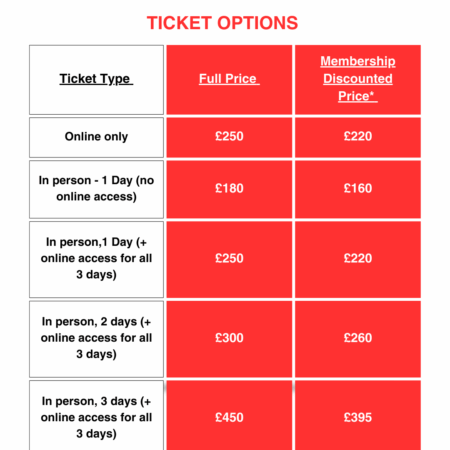 TICKET OPTIONS

| Ticket Type | Full Price | Membership Discounted Price* |
|---|---|---|
| Online only | £250 | £220 |
| In person - 1 Day (no online access) | £180 | £160 |
| In person,1 Day (+ online access for all 3 days) | £250 | £220 |
| In person, 2 days (+ online access for all 3 days) | £300 | £260 |
| In person, 3 days (+ online access for all 3 days) | £450 | £395 |